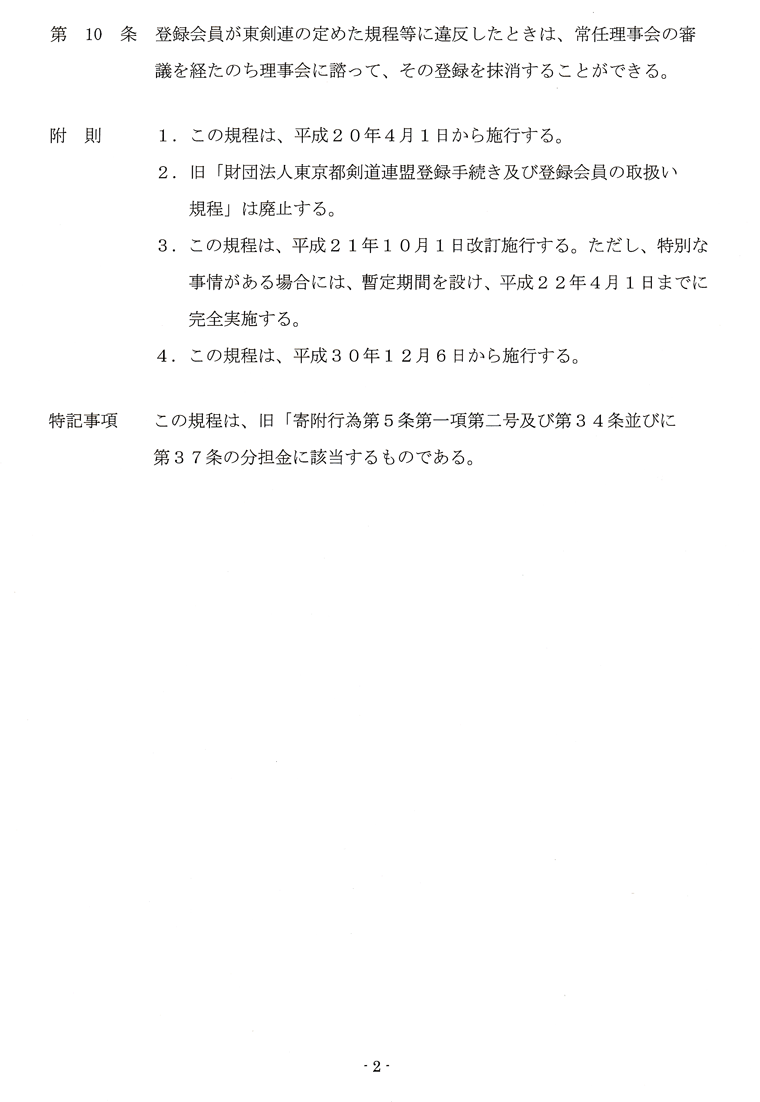 第 10 条　登録会員が東剣連の定めた規程等に違反したときは、常任理事会の審議を経たのち理事会に諮って、その登録を抹消することができる。

附　則　　1．この規程は、平成２０年４月１日から施行する。

2．旧「財団法人東京都剣道連盟登録手続き及び登録会員の取扱い規程」は廃止する。

3．この規程は、平成２１年１０月１日改訂施行する。ただし、特別な事情がある場合には、暫定期間を設け、平成２２年４月１日までに完全実施する。

4．この規程は、平成３０年１２月６日から施行する。

特記事項　この規程は、旧「寄附行為第５条第一項第二号及び第３４条並びに第３７条の分担金に該当するものである。

- 2 -